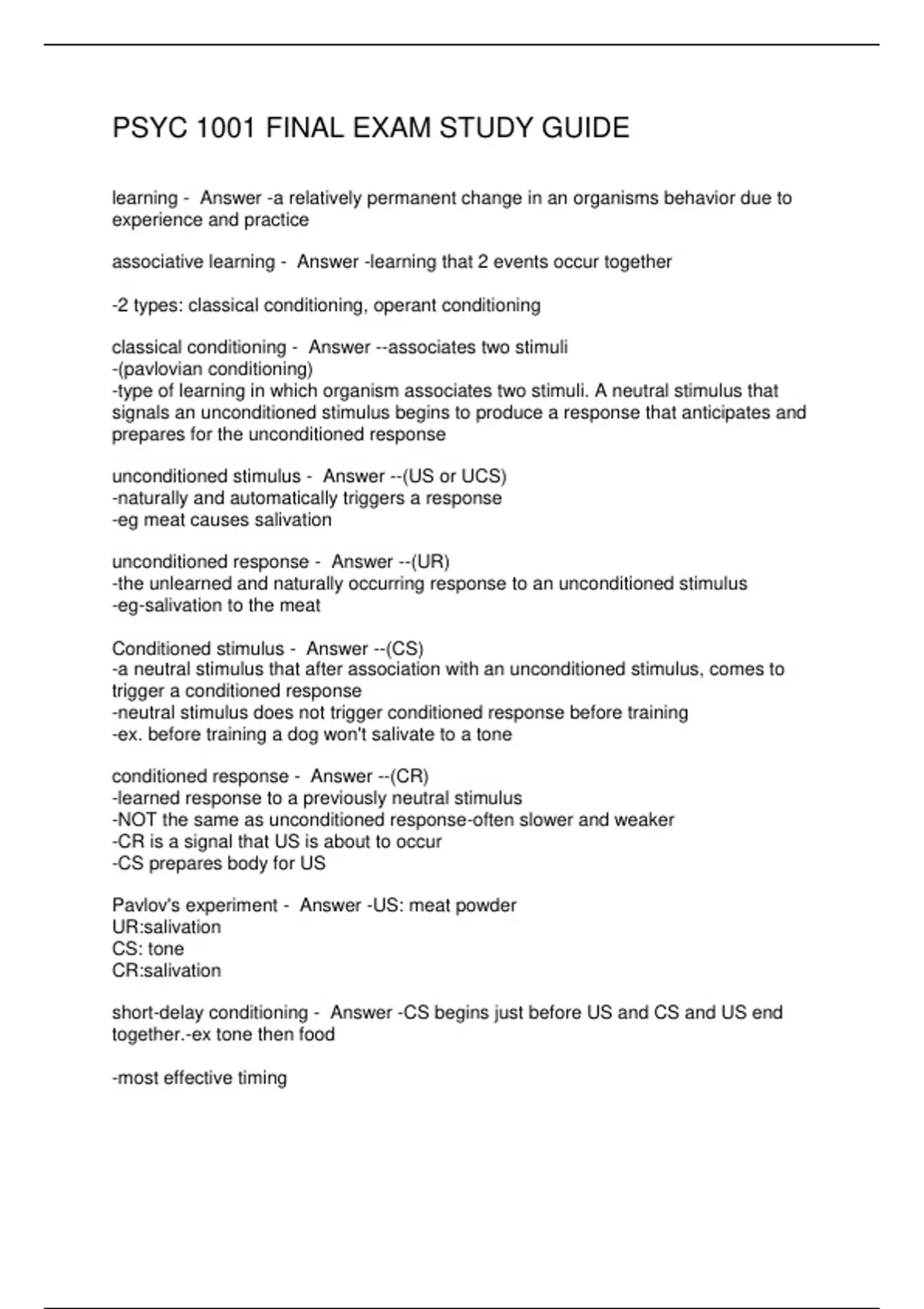 PSYC 1001 FINAL EXAM STUDY GUIDE

learning - Answer -a relatively permanent change in an organisms behavior due to experience and practice

associative learning - Answer -learning that 2 events occur together

-2 types: classical conditioning, operant conditioning

classical conditioning - Answer --associates two stimuli
-(pavlovian conditioning)
-type of learning in which organism associates two stimuli. A neutral stimulus that signals an unconditioned stimulus begins to produce a response that anticipates and prepares for the unconditioned response

unconditioned stimulus - Answer --(US or UCS)
-naturally and automatically triggers a response
-eg meat causes salivation

unconditioned response - Answer --(UR)
-the unlearned and naturally occurring response to an unconditioned stimulus
-eg-salivation to the meat

Conditioned stimulus - Answer --(CS)
-a neutral stimulus that after association with an unconditioned stimulus, comes to trigger a conditioned response
-neutral stimulus does not trigger conditioned response before training
-ex. before training a dog won't salivate to a tone

conditioned response - Answer --(CR)
-learned response to a previously neutral stimulus
-NOT the same as unconditioned response-often slower and weaker
-CR is a signal that US is about to occur
-CS prepares body for US

Pavlov's experiment - Answer -US: meat powder
UR:salivation
CS: tone
CR:salivation

short-delay conditioning - Answer -CS begins just before US and CS and US end together.-ex tone then food

-most effective timing